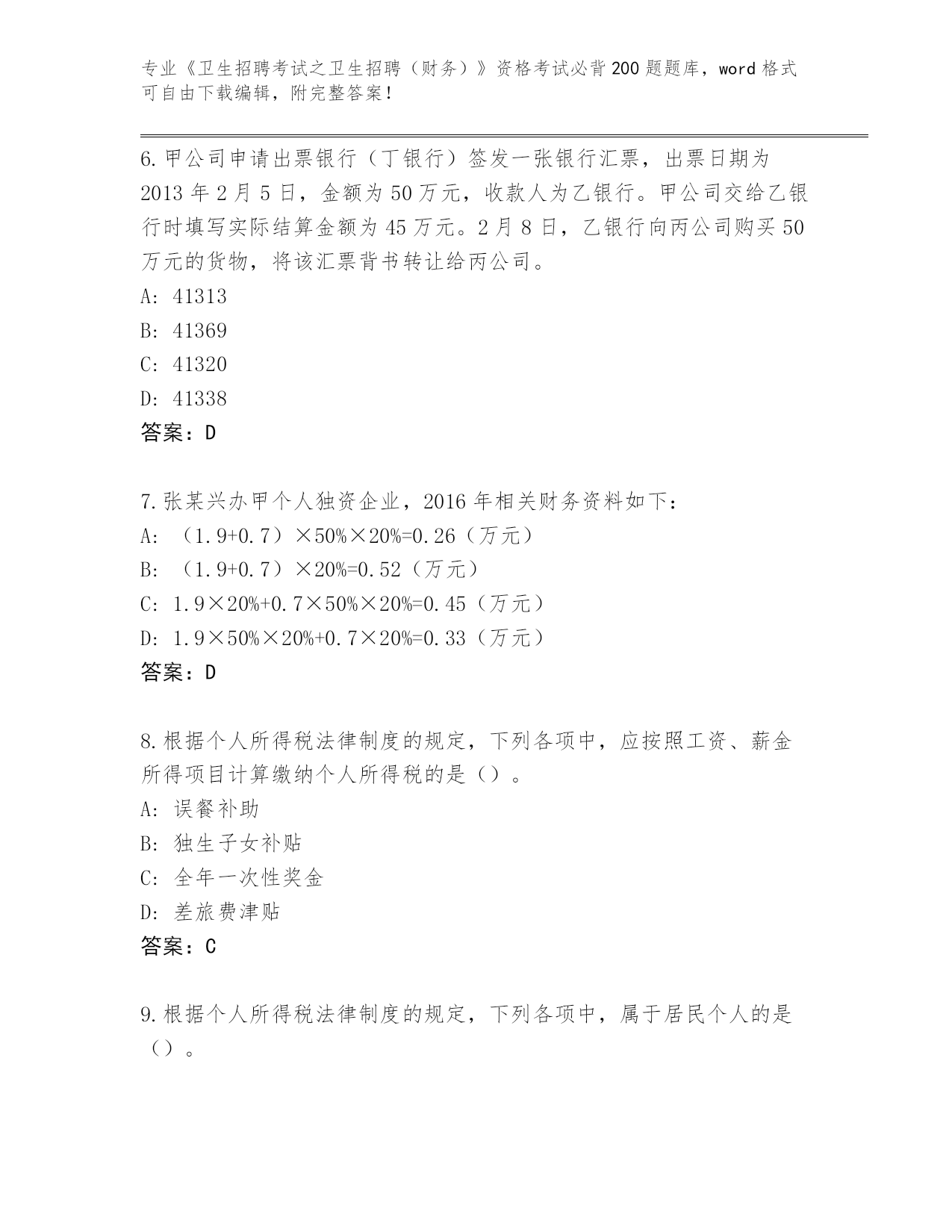 专业《卫生招聘考试之卫生招聘（财务）》资格考试必背200题题库，word格式可自由下载编辑，附完整答案！

6.甲公司申请出票银行（丁银行）签发一张银行汇票，出票日期为2013年2月5日，金额为50万元，收款人为乙银行。甲公司交给乙银行时填写实际结算金额为45万元。2月8日，乙银行向丙公司购买50万元的货物，将该汇票背书转让给丙公司。

A: 41313

B: 41369

C: 41320

D: 41338

答案：D

7.张某兴办甲个人独资企业，2016年相关财务资料如下：

A: （1.9+0.7）×50%×20%=0.26（万元）

B: （1.9+0.7）×20%=0.52（万元）

C: 1.9×20%+0.7×50%×20%=0.45（万元）

D: 1.9×50%×20%+0.7×20%=0.33（万元）

答案：D

8.根据个人所得税法律制度的规定，下列各项中，应按照工资、薪金所得项目计算缴纳个人所得税的是（）。

A: 误餐补助

B: 独生子女补贴

C: 全年一次性奖金

D: 差旅费津贴

答案：C

9.根据个人所得税法律制度的规定，下列各项中，属于居民个人的是（）。